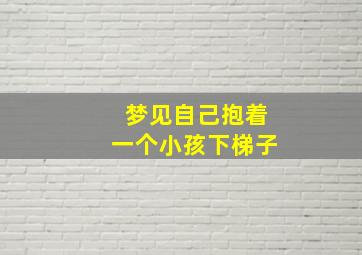 梦见自己抱着
一个小孩下梯子